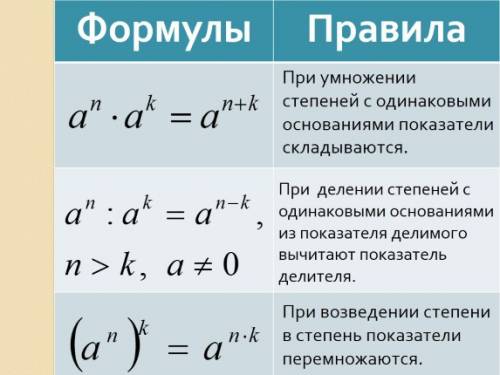 | Формулы | Правила |
|---|---|
| $a^n \cdot a^k = a^{n+k}$ | При умножении степеней с одинаковыми основаниями показатели складываются. |
| $a^n : a^k = a^{n-k}$, $n > k$, $a \neq 0$ | При делении степеней с одинаковыми основаниями из показателя делимого вычитают показатель делителя. |
| $\left(a^n\right)^k = a^{n \cdot k}$ | При возведении степени в степень показатели перемножаются. |